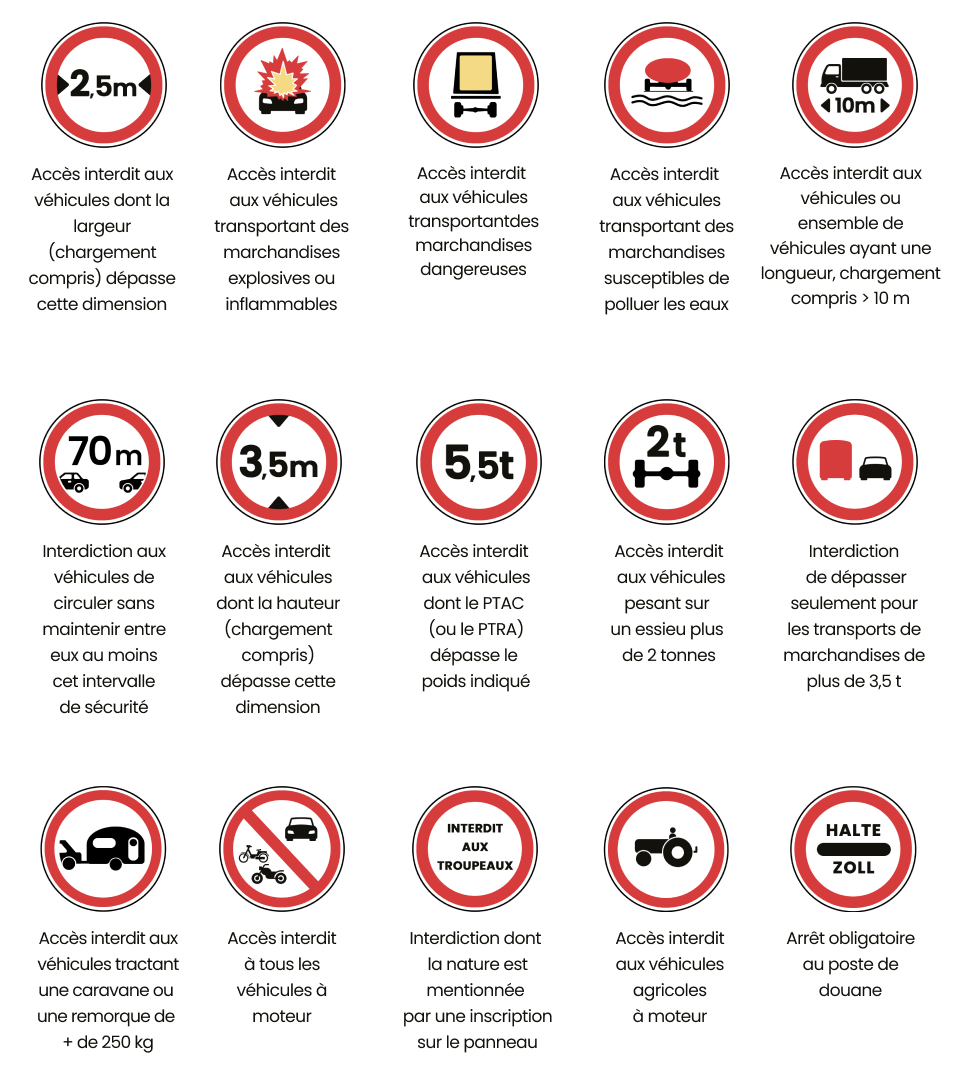 2,5m

Accès interdit aux véhicules dont la largeur (chargement compris) dépasse cette dimension

Accès interdit aux véhicules transportant des marchandises explosives ou inflammables

Accès interdit aux véhicules transportantdes marchandises dangereuses

Accès interdit aux véhicules transportant des marchandises susceptibles de polluer les eaux

10m

Accès interdit aux véhicules ou ensemble de véhicules ayant une longueur, chargement compris > 10 m

70m

Interdiction aux véhicules de circuler sans maintenir entre eux au moins cet intervalle de sécurité

3,5m

Accès interdit aux véhicules dont la hauteur (chargement compris) dépasse cette dimension

5,5t

Accès interdit aux véhicules dont le PTAC (ou le PTRA) dépasse le poids indiqué

2t

Accès interdit aux véhicules pesant sur un essieu plus de 2 tonnes

Interdiction de dépasser seulement pour les transports de marchandises de plus de 3,5 t

Accès interdit aux véhicules tractant une caravane ou une remorque de + de 250 kg

Accès interdit à tous les véhicules à moteur

INTERDIT AUX TROUPEAUX

Interdiction dont la nature est mentionnée par une inscription sur le panneau

Accès interdit aux véhicules agricoles à moteur

HALTE
ZOLL

Arrêt obligatoire au poste de douane